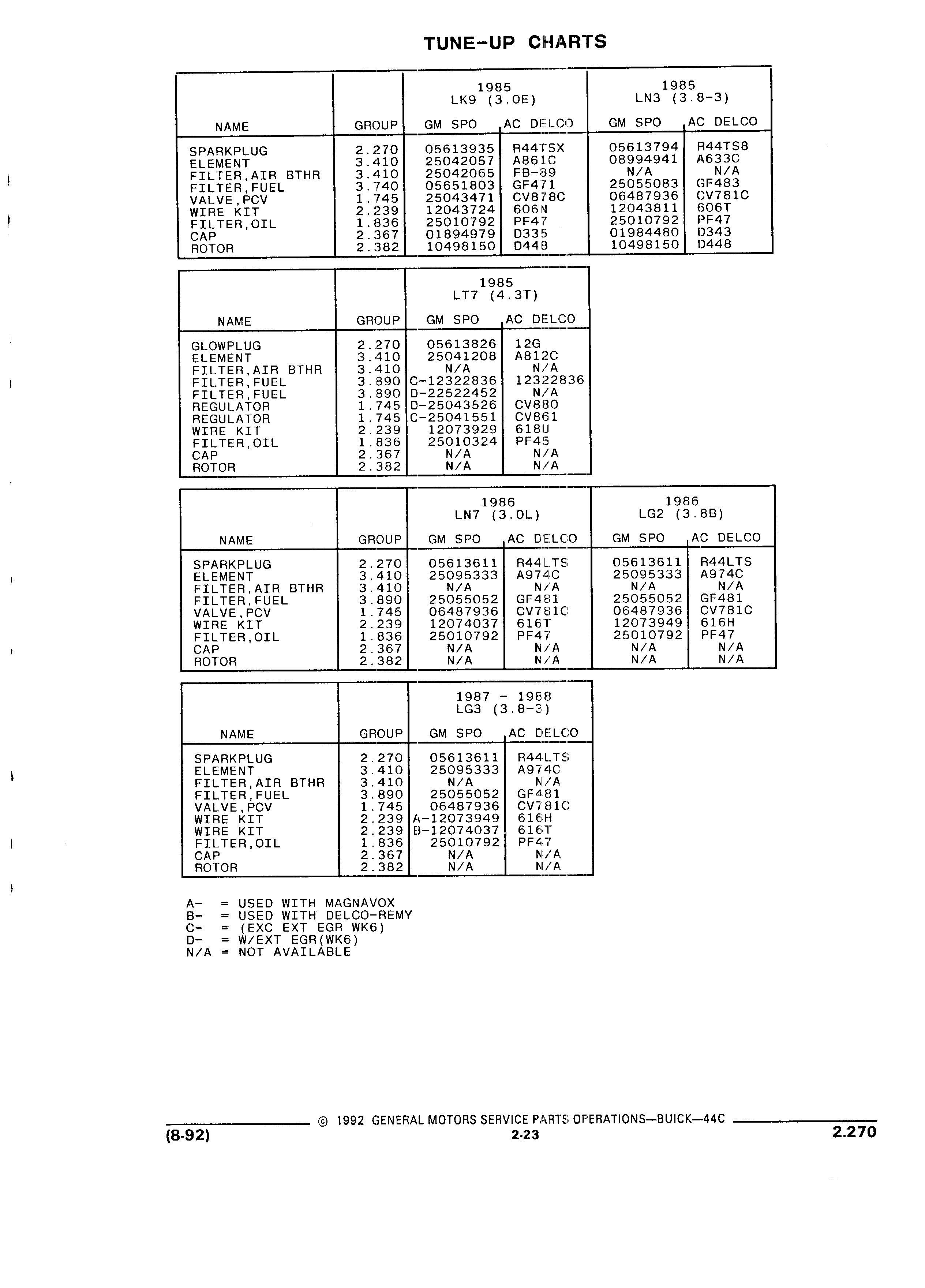 TUNE-UP CHARTS

| NAME | GROUP | 1985 LK9 (3.0E) GM SPO | 1985 LK9 (3.0E) AC DELCO | 1985 LN3 (3.8-3) GM SPO | 1985 LN3 (3.8-3) AC DELCO |
|---|---|---|---|---|---|
| SPARKPLUG | 2.270 | 05613935 | R44TSX | 05613794 | R44TS8 |
| ELEMENT | 3.410 | 25042057 | A861C | 08994941 | A633C |
| FILTER,AIR BTHR | 3.410 | 25042065 | FB-89 | N/A | N/A |
| FILTER,FUEL | 3.740 | 05651803 | GF471 | 25055083 | GF483 |
| VALVE,PCV | 1.745 | 25043471 | CV878C | 06487936 | CV781C |
| WIRE KIT | 2.239 | 12043724 | 606N | 12043811 | 606T |
| FILTER,OIL | 1.836 | 25010792 | PF47 | 25010792 | PF47 |
| CAP | 2.367 | 01894979 | D335 | 01984480 | D343 |
| ROTOR | 2.382 | 10498150 | D448 | 10498150 | D448 |

| NAME | GROUP | 1985 LT7 (4.3T) GM SPO | 1985 LT7 (4.3T) AC DELCO |
|---|---|---|---|
| GLOWPLUG | 2.270 | 05613826 | 12G |
| ELEMENT | 3.410 | 25041208 | A812C |
| FILTER,AIR BTHR | 3.410 | N/A | N/A |
| FILTER,FUEL | 3.890 | C-12322836 | 12322836 |
| FILTER,FUEL | 3.890 | D-22522452 | N/A |
| REGULATOR | 1.745 | D-25043526 | CV880 |
| REGULATOR | 1.745 | C-25041551 | CV861 |
| WIRE KIT | 2.239 | 12073929 | 618U |
| FILTER,OIL | 1.836 | 25010324 | PF45 |
| CAP | 2.367 | N/A | N/A |
| ROTOR | 2.382 | N/A | N/A |

| NAME | GROUP | 1986 LN7 (3.0L) GM SPO | 1986 LN7 (3.0L) AC DELCO | 1986 LG2 (3.8B) GM SPO | 1986 LG2 (3.8B) AC DELCO |
|---|---|---|---|---|---|
| SPARKPLUG | 2.270 | 05613611 | R44LTS | 05613611 | R44LTS |
| ELEMENT | 3.410 | 25095333 | A974C | 25095333 | A974C |
| FILTER,AIR BTHR | 3.410 | N/A | N/A | N/A | N/A |
| FILTER,FUEL | 3.890 | 25055052 | GF481 | 25055052 | GF481 |
| VALVE,PCV | 1.745 | 06487936 | CV781C | 06487936 | CV781C |
| WIRE KIT | 2.239 | 12074037 | 616T | 12073949 | 616H |
| FILTER,OIL | 1.836 | 25010792 | PF47 | 25010792 | PF47 |
| CAP | 2.367 | N/A | N/A | N/A | N/A |
| ROTOR | 2.382 | N/A | N/A | N/A | N/A |

| NAME | GROUP | 1987 - 1988 LG3 (3.8-3) GM SPO | 1987 - 1988 LG3 (3.8-3) AC DELCO |
|---|---|---|---|
| SPARKPLUG | 2.270 | 05613611 | R44LTS |
| ELEMENT | 3.410 | 25095333 | A974C |
| FILTER,AIR BTHR | 3.410 | N/A | N/A |
| FILTER,FUEL | 3.890 | 25055052 | GF481 |
| VALVE,PCV | 1.745 | 06487936 | CV781C |
| WIRE KIT | 2.239 | A-12073949 | 616H |
| WIRE KIT | 2.239 | B-12074037 | 616T |
| FILTER,OIL | 1.836 | 25010792 | PF47 |
| CAP | 2.367 | N/A | N/A |
| ROTOR | 2.382 | N/A | N/A |

A- = USED WITH MAGNAVOX
B- = USED WITH DELCO-REMY
C- = (EXC EXT EGR WK6)
D- = W/EXT EGR(WK6)
N/A = NOT AVAILABLE

© 1992 GENERAL MOTORS SERVICE PARTS OPERATIONS—BUICK—44C
(8-92) 2-23 2.270